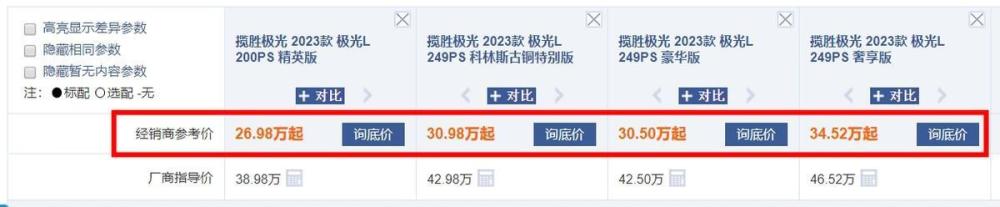 高亮显示差异参数
隐藏相同参数
隐藏暂无内容参数
注：●标配 ○选配 -无

| | 揽胜极光 2023款 极光L 200PS 精英版 | 揽胜极光 2023款 极光L 249PS 科林斯古铜特别版 | 揽胜极光 2023款 极光L 249PS 豪华版 | 揽胜极光 2023款 极光L 249PS 奢享版 |
|---|---|---|---|---|
| | + 对比 | + 对比 | + 对比 | + 对比 |
| 经销商参考价 | 26.98万起 询底价 | 30.98万起 询底价 | 30.50万起 询底价 | 34.52万起 询底价 |
| 厂商指导价 | 38.98万 | 42.98万 | 42.50万 | 46.52万 |